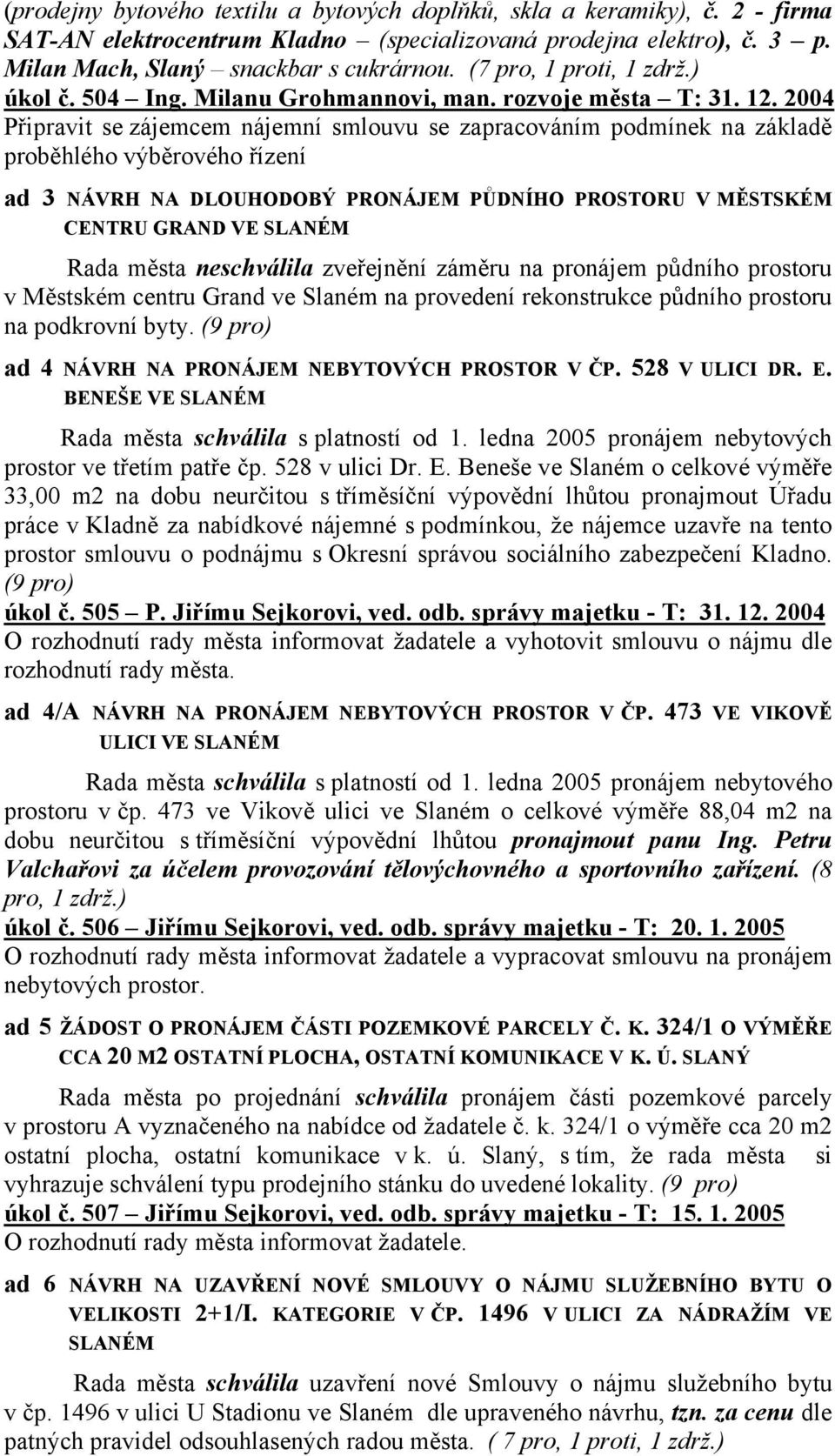 (prodejny bytového textilu a bytových doplňků, skla a keramiky), č. 2 - firma SAT-AN elektrocentrum Kladno – (specializovaná prodejna elektro), č. 3 – p. Milan Mach, Slaný – snackbar s cukrárnou. (7 pro, 1 proti, 1 zdrž.)
úkol č. 504 – Ing. Milanu Grohmannovi, man. rozvoje města – T: 31. 12. 2004
Připravit se zájemcem nájemní smlouvu se zapracováním podmínek na základě proběhlého výběrového řízení

ad 3 NÁVRH NA DLOUHODOBÝ PRONÁJEM PŮDNÍHO PROSTORU V MĚSTSKÉM CENTRU GRAND VE SLANÉM

Rada města neschválila zveřejnění záměru na pronájem půdního prostoru v Městském centru Grand ve Slaném na provedení rekonstrukce půdního prostoru na podkrovní byty. (9 pro)

ad 4 NÁVRH NA PRONÁJEM NEBYTOVÝCH PROSTOR V ČP. 528 V ULICI DR. E. BENEŠE VE SLANÉM

Rada města schválila s platností od 1. ledna 2005 pronájem nebytových prostor ve třetím patře čp. 528 v ulici Dr. E. Beneše ve Slaném o celkové výměře 33,00 m2 na dobu neurčitou s tříměsíční výpovědní lhůtou pronajmout Úřadu práce v Kladně za nabídkové nájemné s podmínkou, že nájemce uzavře na tento prostor smlouvu o podnájmu s Okresní správou sociálního zabezpečení Kladno. (9 pro)
úkol č. 505 – P. Jiřímu Sejkorovi, ved. odb. správy majetku - T: 31. 12. 2004
O rozhodnutí rady města informovat žadatele a vyhotovit smlouvu o nájmu dle rozhodnutí rady města.

ad 4/A NÁVRH NA PRONÁJEM NEBYTOVÝCH PROSTOR V ČP. 473 VE VIKOVĚ ULICI VE SLANÉM

Rada města schválila s platností od 1. ledna 2005 pronájem nebytového prostoru v čp. 473 ve Vikově ulici ve Slaném o celkové výměře 88,04 m2 na dobu neurčitou s tříměsíční výpovědní lhůtou pronajmout panu Ing. Petru Valchařovi za účelem provozování tělovýchovného a sportovního zařízení. (8 pro, 1 zdrž.)
úkol č. 506 – Jiřímu Sejkorovi, ved. odb. správy majetku - T: 20. 1. 2005
O rozhodnutí rady města informovat žadatele a vypracovat smlouvu na pronájem nebytových prostor.

ad 5 ŽÁDOST O PRONÁJEM ČÁSTI POZEMKOVÉ PARCELY Č. K. 324/1 O VÝMĚŘE CCA 20 M2 OSTATNÍ PLOCHA, OSTATNÍ KOMUNIKACE V K. Ú. SLANÝ

Rada města po projednání schválila pronájem části pozemkové parcely v prostoru A vyznačeného na nabídce od žadatele č. k. 324/1 o výměře cca 20 m2 ostatní plocha, ostatní komunikace v k. ú. Slaný, s tím, že rada města si vyhrazuje schválení typu prodejního stánku do uvedené lokality. (9 pro)
úkol č. 507 – Jiřímu Sejkorovi, ved. odb. správy majetku - T: 15. 1. 2005
O rozhodnutí rady města informovat žadatele.

ad 6 NÁVRH NA UZAVŘENÍ NOVÉ SMLOUVY O NÁJMU SLUŽEBNÍHO BYTU O VELIKOSTI 2+1/I. KATEGORIE V ČP. 1496 V ULICI ZA NÁDRAŽÍM VE SLANÉM

Rada města schválila uzavření nové Smlouvy o nájmu služebního bytu v čp. 1496 v ulici U Stadionu ve Slaném dle upraveného návrhu, tzn. za cenu dle patných pravidel odsouhlasených radou města. ( 7 pro, 1 proti, 1 zdrž.)